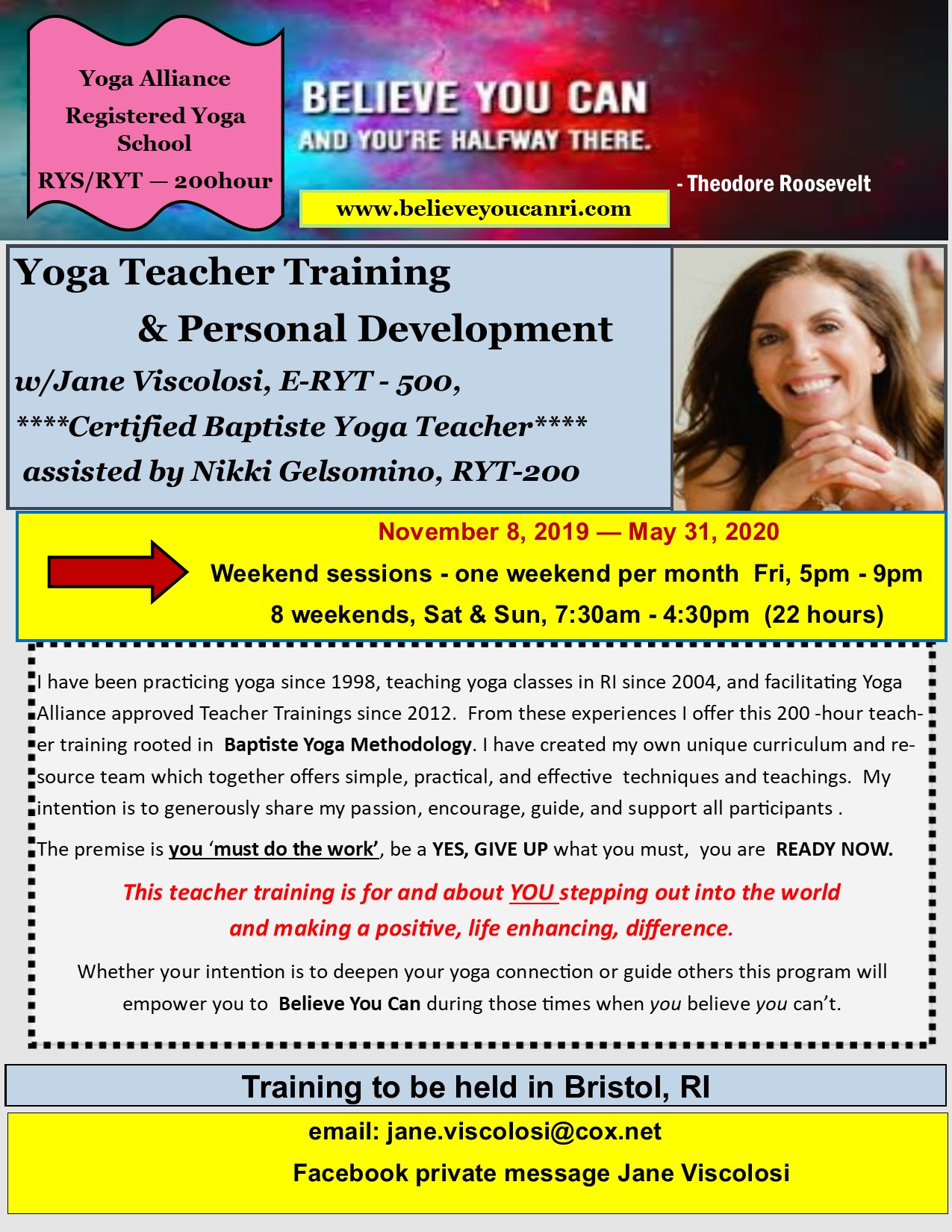 Yoga Alliance

Registered Yoga School

RYS/RYT — 200hour

BELIEVE YOU CAN
AND YOU'RE HALFWAY THERE.

- Theodore Roosevelt

www.believeyoucanri.com

Yoga Teacher Training

& Personal Development

w/Jane Viscolosi, E-RYT - 500,

****Certified Baptiste Yoga Teacher****

assisted by Nikki Gelsomino, RYT-200

November 8, 2019 — May 31, 2020

Weekend sessions - one weekend per month Fri, 5pm - 9pm

8 weekends, Sat & Sun, 7:30am - 4:30pm (22 hours)

I have been practicing yoga since 1998, teaching yoga classes in RI since 2004, and facilitating Yoga Alliance approved Teacher Trainings since 2012. From these experiences I offer this 200 -hour teacher training rooted in Baptiste Yoga Methodology. I have created my own unique curriculum and resource team which together offers simple, practical, and effective techniques and teachings. My intention is to generously share my passion, encourage, guide, and support all participants .

The premise is you 'must do the work', be a YES, GIVE UP what you must, you are READY NOW.

This teacher training is for and about YOU stepping out into the world and making a positive, life enhancing, difference.

Whether your intention is to deepen your yoga connection or guide others this program will empower you to Believe You Can during those times when you believe you can't.

Training to be held in Bristol, RI

email: jane.viscolosi@cox.net

Facebook private message Jane Viscolosi